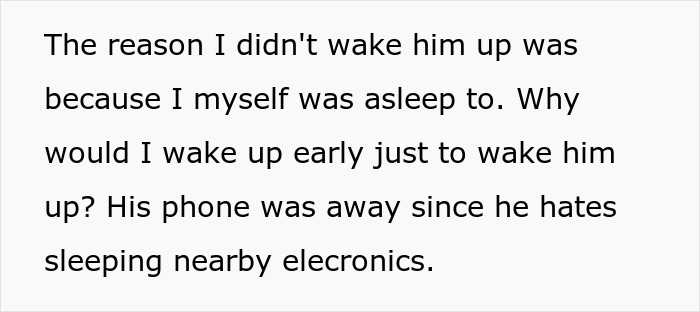 The reason I didn't wake him up was because I myself was asleep to. Why would I wake up early just to wake him up? His phone was away since he hates sleeping nearby elecronics.